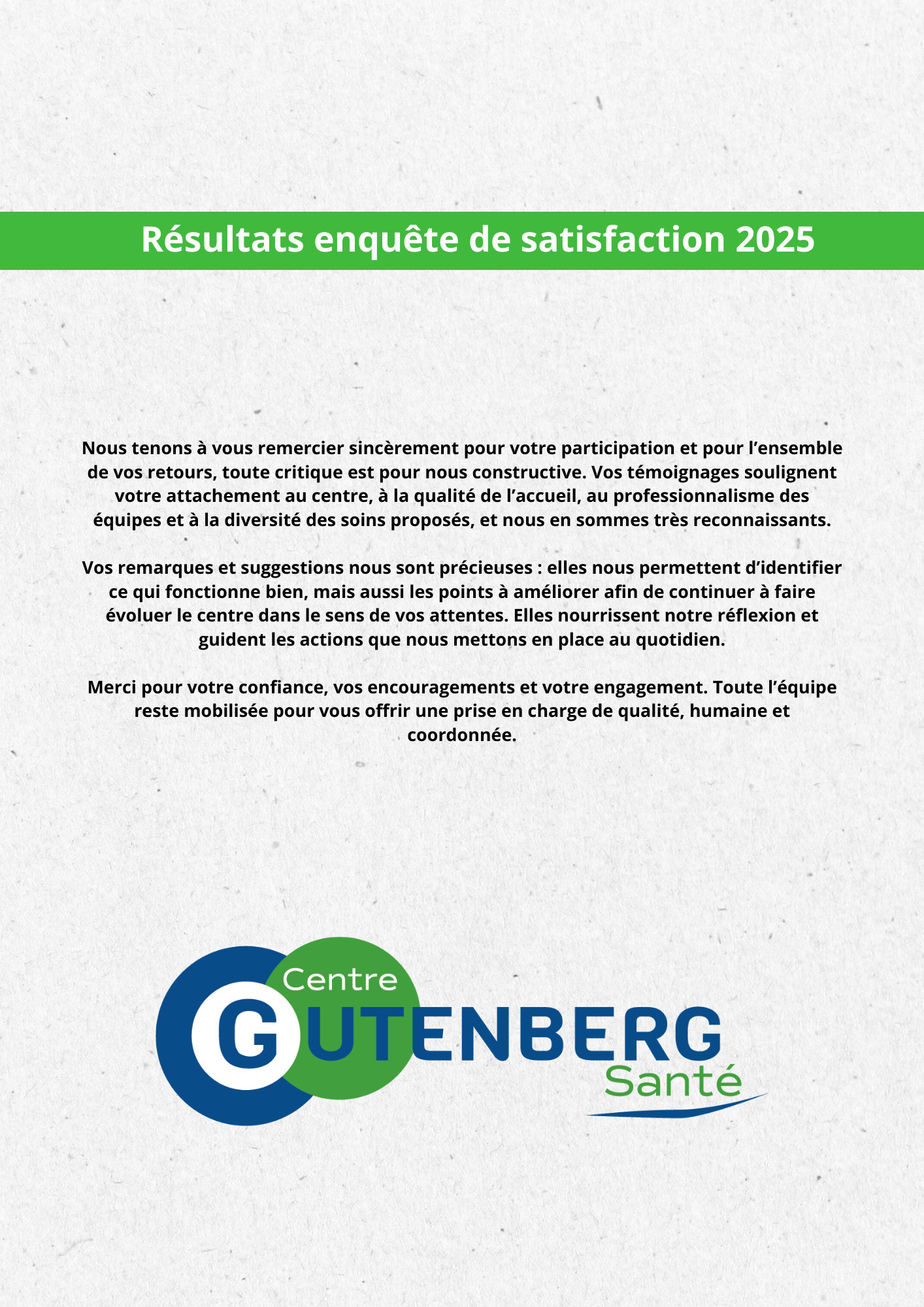 Résultats enquête de satisfaction 2025

Nous tenons à vous remercier sincèrement pour votre participation et pour l’ensemble de vos retours, toute critique est pour nous constructive. Vos témoignages soulignent votre attachement au centre, à la qualité de l’accueil, au professionnalisme des équipes et à la diversité des soins proposés, et nous en sommes très reconnaissants.

Vos remarques et suggestions nous sont précieuses : elles nous permettent d’identifier ce qui fonctionne bien, mais aussi les points à améliorer afin de continuer à faire évoluer le centre dans le sens de vos attentes. Elles nourrissent notre réflexion et guident les actions que nous mettons en place au quotidien.

Merci pour votre confiance, vos encouragements et votre engagement. Toute l’équipe reste mobilisée pour vous offrir une prise en charge de qualité, humaine et coordonnée.

Centre
GUTENBERG
Santé